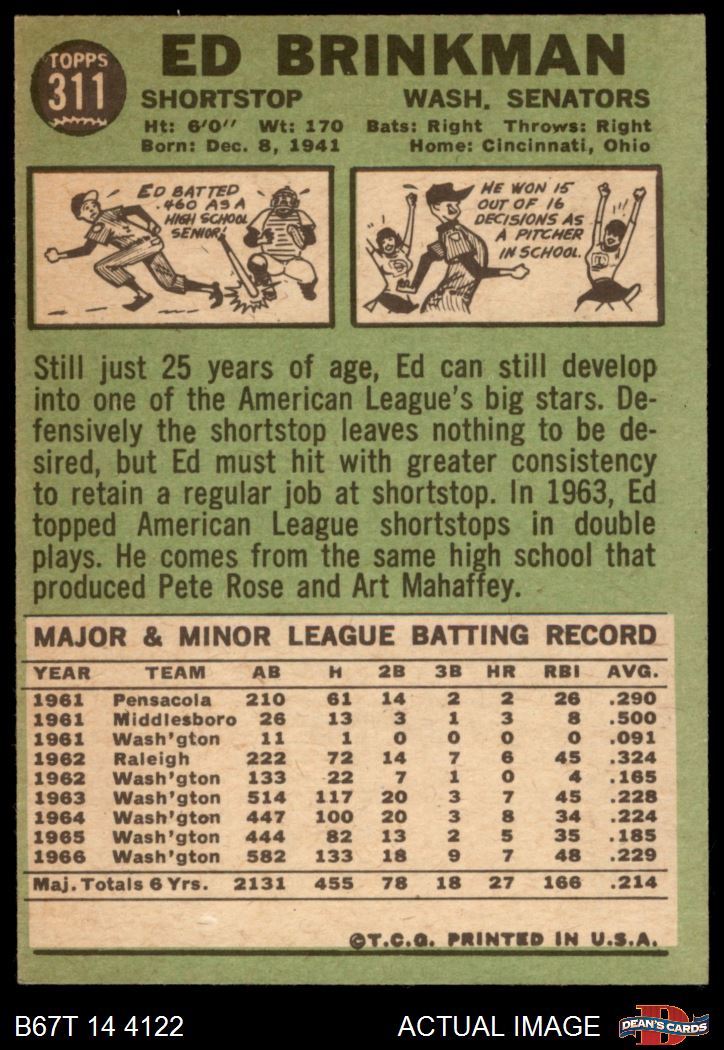 TOPPS
311

ED BRINKMAN

SHORTSTOP WASH. SENATORS

Ht: 6'0" Wt: 170 Bats: Right Throws: Right
Born: Dec. 8, 1941 Home: Cincinnati, Ohio

ED BATTED .460 AS A HIGH SCHOOL SENIOR!

HE WON 15 OUT OF 16 DECISIONS AS A PITCHER IN SCHOOL.

Still just 25 years of age, Ed can still develop into one of the American League's big stars. Defensively the shortstop leaves nothing to be desired, but Ed must hit with greater consistency to retain a regular job at shortstop. In 1963, Ed topped American League shortstops in double plays. He comes from the same high school that produced Pete Rose and Art Mahaffey.

MAJOR & MINOR LEAGUE BATTING RECORD

| YEAR | TEAM | AB | H | 2B | 3B | HR | RBI | AVG. |
|---|---|---|---|---|---|---|---|---|
| 1961 | Pensacola | 210 | 61 | 14 | 2 | 2 | 26 | .290 |
| 1961 | Middlesboro | 26 | 13 | 3 | 1 | 3 | 8 | .500 |
| 1961 | Wash'gton | 11 | 1 | 0 | 0 | 0 | 0 | .091 |
| 1962 | Raleigh | 222 | 72 | 14 | 7 | 6 | 45 | .324 |
| 1962 | Wash'gton | 133 | 22 | 7 | 1 | 0 | 4 | .165 |
| 1963 | Wash'gton | 514 | 117 | 20 | 3 | 7 | 45 | .228 |
| 1964 | Wash'gton | 447 | 100 | 20 | 3 | 8 | 34 | .224 |
| 1965 | Wash'gton | 444 | 82 | 13 | 2 | 5 | 35 | .185 |
| 1966 | Wash'gton | 582 | 133 | 18 | 9 | 7 | 48 | .229 |
| Maj. Totals 6 Yrs. | | 2131 | 455 | 78 | 18 | 27 | 166 | .214 |

©T.C.G. PRINTED IN U.S.A.

B67T 14 4122 ACTUAL IMAGE DEAN'S CARDS